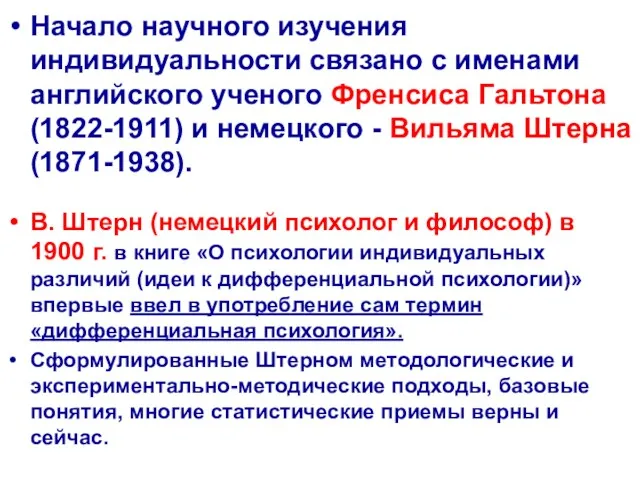 • Начало научного изучения индивидуальности связано с именами английского ученого Френсиса Гальтона (1822-1911) и немецкого - Вильяма Штерна (1871-1938).

• В. Штерн (немецкий психолог и философ) в 1900 г. в книге «О психологии индивидуальных различий (идеи к дифференциальной психологии)» впервые ввел в употребление сам термин «дифференциальная психология».

• Сформулированные Штерном методологические и экспериментально-методические подходы, базовые понятия, многие статистические приемы верны и сейчас.